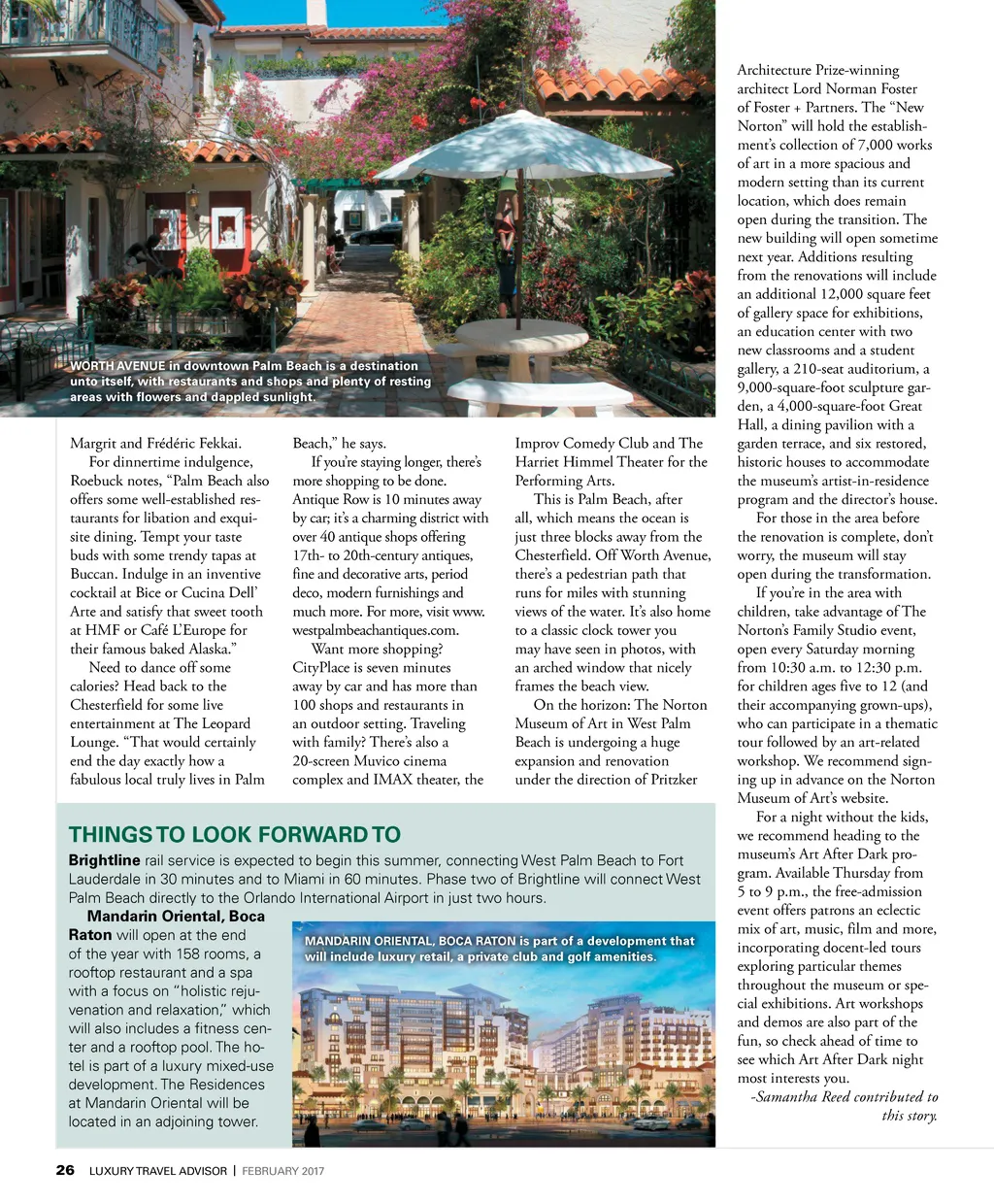 WORTH AVENUE in downtown Palm Beach is a destination unto itself, with restaurants and shops and plenty of resting areas with flowers and dappled sunlight.

Margrit and Frédéric Fekkai.

For dinnertime indulgence, Roebuck notes, "Palm Beach also offers some well-established restaurants for libation and exquisite dining. Tempt your taste buds with some trendy tapas at Buccan. Indulge in an inventive cocktail at Bice or Cucina Dell' Arte and satisfy that sweet tooth at HMF or Café L'Europe for their famous baked Alaska."

Need to dance off some calories? Head back to the Chesterfield for some live entertainment at The Leopard Lounge. "That would certainly end the day exactly how a fabulous local truly lives in Palm Beach," he says.

If you're staying longer, there's more shopping to be done. Antique Row is 10 minutes away by car; it's a charming district with over 40 antique shops offering 17th- to 20th-century antiques, fine and decorative arts, period deco, modern furnishings and much more. For more, visit www.westpalmbeachantiques.com.

Want more shopping? CityPlace is seven minutes away by car and has more than 100 shops and restaurants in an outdoor setting. Traveling with family? There's also a 20-screen Muvico cinema complex and IMAX theater, the Improv Comedy Club and The Harriet Himmel Theater for the Performing Arts.

This is Palm Beach, after all, which means the ocean is just three blocks away from the Chesterfield. Off Worth Avenue, there's a pedestrian path that runs for miles with stunning views of the water. It's also home to a classic clock tower you may have seen in photos, with an arched window that nicely frames the beach view.

On the horizon: The Norton Museum of Art in West Palm Beach is undergoing a huge expansion and renovation under the direction of Pritzker Architecture Prize-winning architect Lord Norman Foster of Foster + Partners. The "New Norton" will hold the establishment's collection of 7,000 works of art in a more spacious and modern setting than its current location, which does remain open during the transition. The new building will open sometime next year. Additions resulting from the renovations will include an additional 12,000 square feet of gallery space for exhibitions, an education center with two new classrooms and a student gallery, a 210-seat auditorium, a 9,000-square-foot sculpture garden, a 4,000-square-foot Great Hall, a dining pavilion with a garden terrace, and six restored, historic houses to accommodate the museum's artist-in-residence program and the director's house.

For those in the area before the renovation is complete, don't worry, the museum will stay open during the transformation.

If you're in the area with children, take advantage of The Norton's Family Studio event, open every Saturday morning from 10:30 a.m. to 12:30 p.m. for children ages five to 12 (and their accompanying grown-ups), who can participate in a thematic tour followed by an art-related workshop. We recommend signing up in advance on the Norton Museum of Art's website.

For a night without the kids, we recommend heading to the museum's Art After Dark program. Available Thursday from 5 to 9 p.m., the free-admission event offers patrons an eclectic mix of art, music, film and more, incorporating docent-led tours exploring particular themes throughout the museum or special exhibitions. Art workshops and demos are also part of the fun, so check ahead of time to see which Art After Dark night most interests you.

-Samantha Reed contributed to this story.

THINGS TO LOOK FORWARD TO

Brightline rail service is expected to begin this summer, connecting West Palm Beach to Fort Lauderdale in 30 minutes and to Miami in 60 minutes. Phase two of Brightline will connect West Palm Beach directly to the Orlando International Airport in just two hours.

Mandarin Oriental, Boca Raton will open at the end of the year with 158 rooms, a rooftop restaurant and a spa with a focus on "holistic rejuvenation and relaxation," which will also includes a fitness center and a rooftop pool. The hotel is part of a luxury mixed-use development. The Residences at Mandarin Oriental will be located in an adjoining tower.

MANDARIN ORIENTAL, BOCA RATON is part of a development that will include luxury retail, a private club and golf amenities.

26 LUXURY TRAVEL ADVISOR | FEBRUARY 2017